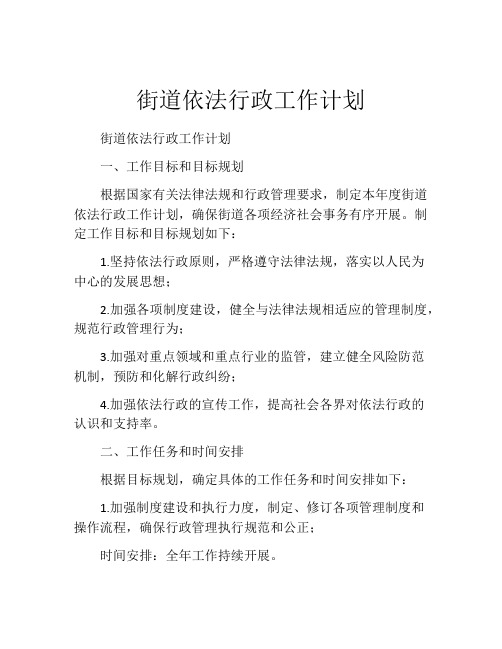 街道依法行政工作计划

街道依法行政工作计划

一、工作目标和目标规划

根据国家有关法律法规和行政管理要求，制定本年度街道依法行政工作计划，确保街道各项经济社会事务有序开展。制定工作目标和目标规划如下：

1.坚持依法行政原则，严格遵守法律法规，落实以人民为中心的发展思想；

2.加强各项制度建设，健全与法律法规相适应的管理制度，规范行政管理行为；

3.加强对重点领域和重点行业的监管，建立健全风险防范机制，预防和化解行政纠纷；

4.加强依法行政的宣传工作，提高社会各界对依法行政的认识和支持率。

二、工作任务和时间安排

根据目标规划，确定具体的工作任务和时间安排如下：

1.加强制度建设和执行力度，制定、修订各项管理制度和操作流程，确保行政管理执行规范和公正；

时间安排：全年工作持续开展。